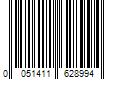 0 051411 628994